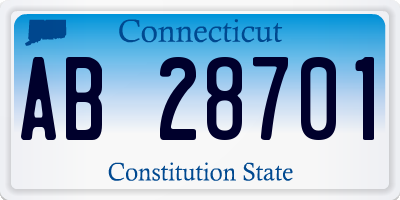 Connecticut

AB 28701

Constitution State